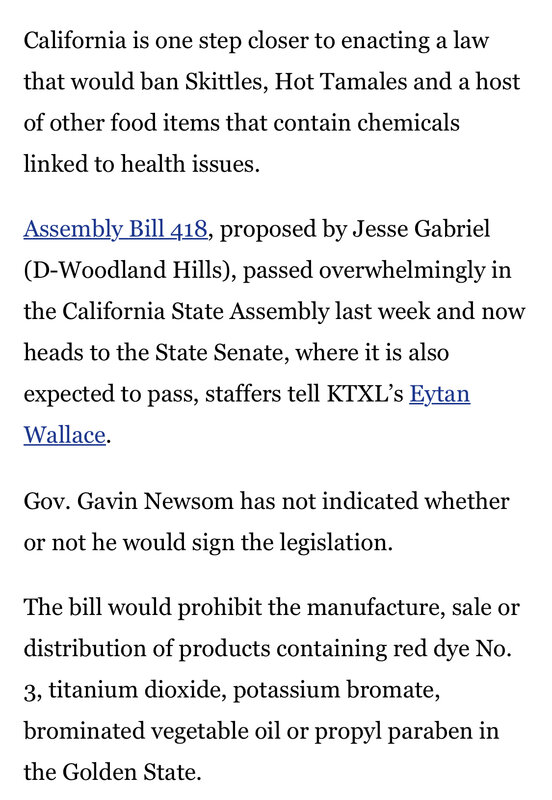 California is one step closer to enacting a law that would ban Skittles, Hot Tamales and a host of other food items that contain chemicals linked to health issues.

Assembly Bill 418, proposed by Jesse Gabriel (D-Woodland Hills), passed overwhelmingly in the California State Assembly last week and now heads to the State Senate, where it is also expected to pass, staffers tell KTXL's Eytan Wallace.

Gov. Gavin Newsom has not indicated whether or not he would sign the legislation.

The bill would prohibit the manufacture, sale or distribution of products containing red dye No. 3, titanium dioxide, potassium bromate, brominated vegetable oil or propyl paraben in the Golden State.